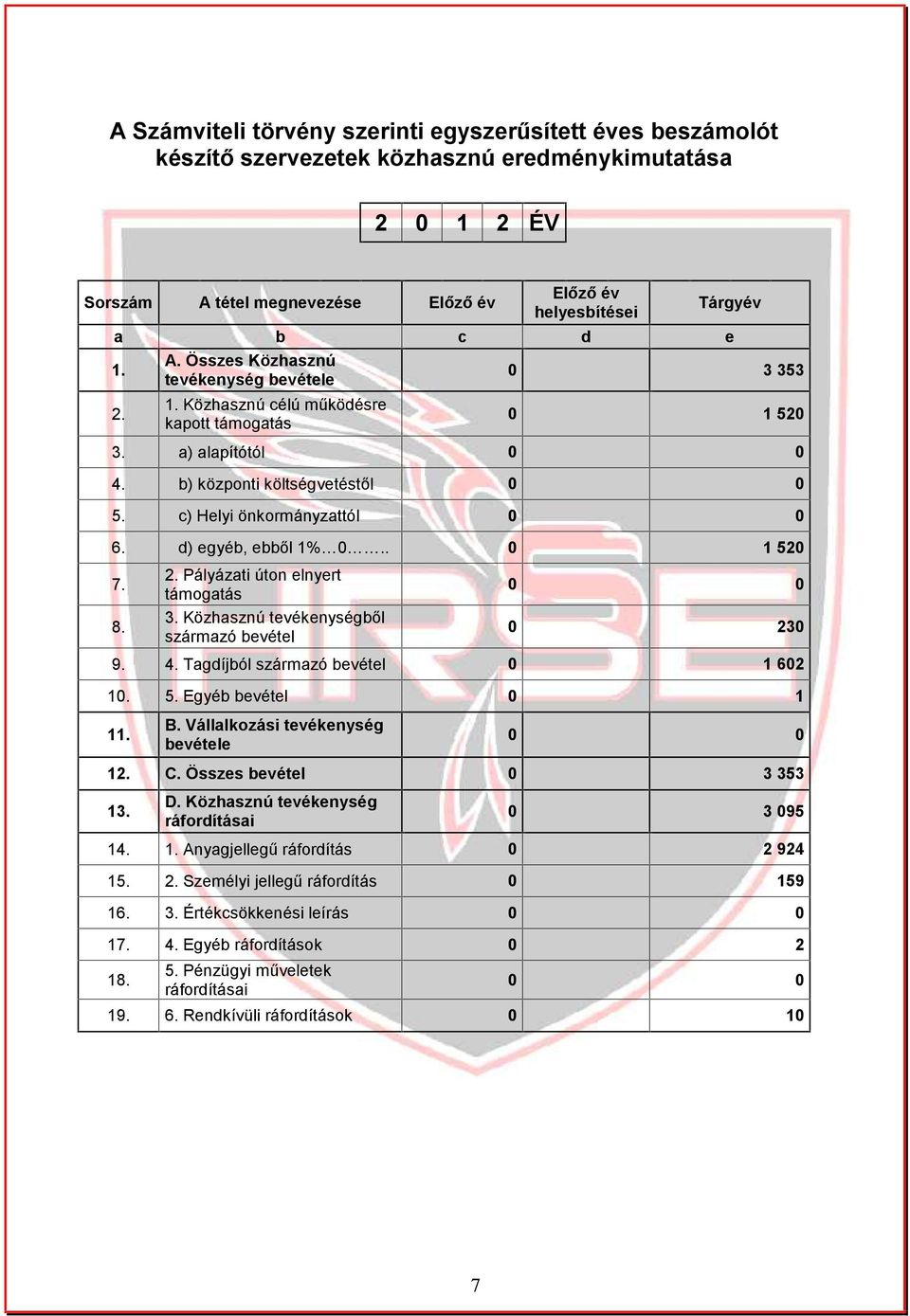 A Számviteli törvény szerinti egyszerűsített éves beszámolót készítő szervezetek közhasznú eredménykimutatása

| 2 | 0 | 1 | 2 | ÉV |
|---|---|---|---|---|

| Sorszám | A tétel megnevezése | Előző év | Előző év helyesbítései | Tárgyév |
|---|---|---|---|---|
| a | b | c | d | e |
| 1. | A. Összes Közhasznú tevékenység bevétele | 0 | | 3 353 |
| 2. | 1. Közhasznú célú működésre kapott támogatás | 0 | | 1 520 |
| 3. | a) alapítótól | 0 | | 0 |
| 4. | b) központi költségvetéstől | 0 | | 0 |
| 5. | c) Helyi önkormányzattól | 0 | | 0 |
| 6. | d) egyéb, ebből 1%…0…….. | 0 | | 1 520 |
| 7. | 2. Pályázati úton elnyert támogatás | 0 | | 0 |
| 8. | 3. Közhasznú tevékenységből származó bevétel | 0 | | 230 |
| 9. | 4. Tagdíjból származó bevétel | 0 | | 1 602 |
| 10. | 5. Egyéb bevétel | 0 | | 1 |
| 11. | B. Vállalkozási tevékenység bevétele | 0 | | 0 |
| 12. | C. Összes bevétel | 0 | | 3 353 |
| 13. | D. Közhasznú tevékenység ráfordításai | 0 | | 3 095 |
| 14. | 1. Anyagjellegű ráfordítás | 0 | | 2 924 |
| 15. | 2. Személyi jellegű ráfordítás | 0 | | 159 |
| 16. | 3. Értékcsökkenési leírás | 0 | | 0 |
| 17. | 4. Egyéb ráfordítások | 0 | | 2 |
| 18. | 5. Pénzügyi műveletek ráfordításai | 0 | | 0 |
| 19. | 6. Rendkívüli ráfordítások | 0 | | 10 |

7